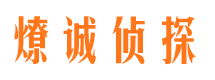 燎诚侦探